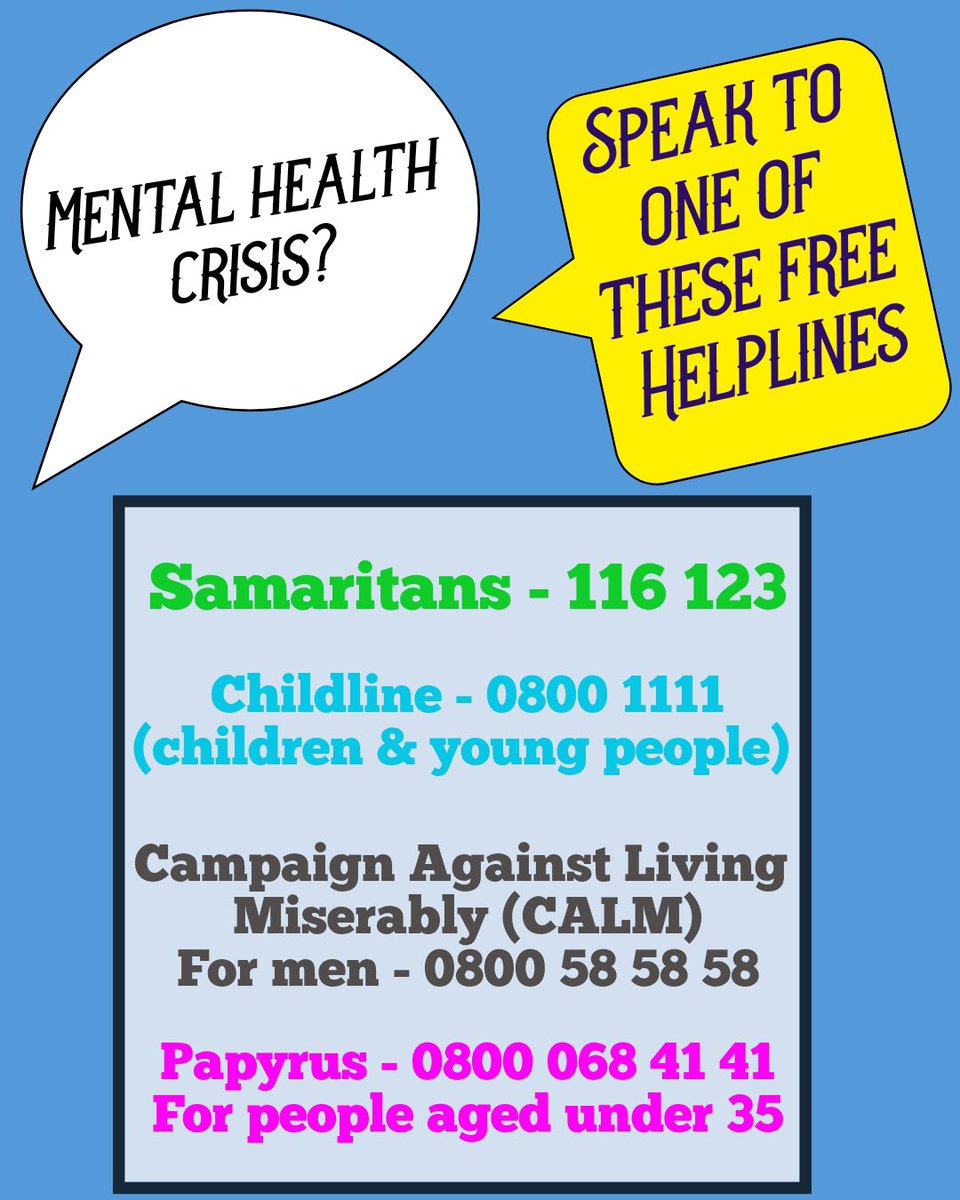 MENTAL HEALTH CRISIS?

SPEAK TO ONE OF THESE FREE HELPLINES

Samaritans - 116 123

Childline - 0800 1111 (children & young people)

Campaign Against Living Miserably (CALM) For men - 0800 58 58 58

Papyrus - 0800 068 41 41 For people aged under 35